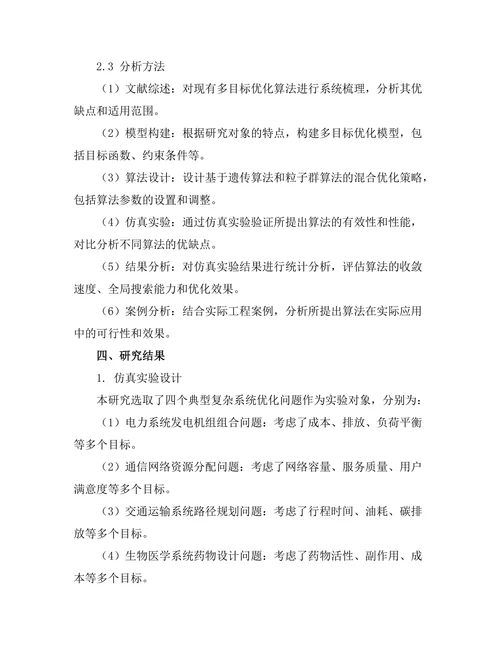 2.3 分析方法

（1）文献综述：对现有多目标优化算法进行系统梳理，分析其优缺点和适用范围。

（2）模型构建：根据研究对象的特点，构建多目标优化模型，包括目标函数、约束条件等。

（3）算法设计：设计基于遗传算法和粒子群算法的混合优化策略，包括算法参数的设置和调整。

（4）仿真实验：通过仿真实验验证所提出算法的有效性和性能，对比分析不同算法的优缺点。

（5）结果分析：对仿真实验结果进行统计分析，评估算法的收敛速度、全局搜索能力和优化效果。

（6）案例分析：结合实际工程案例，分析所提出算法在实际应用中的可行性和效果。

四、研究结果

1. 仿真实验设计

本研究选取了四个典型复杂系统优化问题作为实验对象，分别为：

（1）电力系统发电机组组合问题：考虑了成本、排放、负荷平衡等多个目标。

（2）通信网络资源分配问题：考虑了网络容量、服务质量、用户满意度等多个目标。

（3）交通运输系统路径规划问题：考虑了行程时间、油耗、碳排放等多个目标。

（4）生物医学系统药物设计问题：考虑了药物活性、副作用、成本等多个目标。